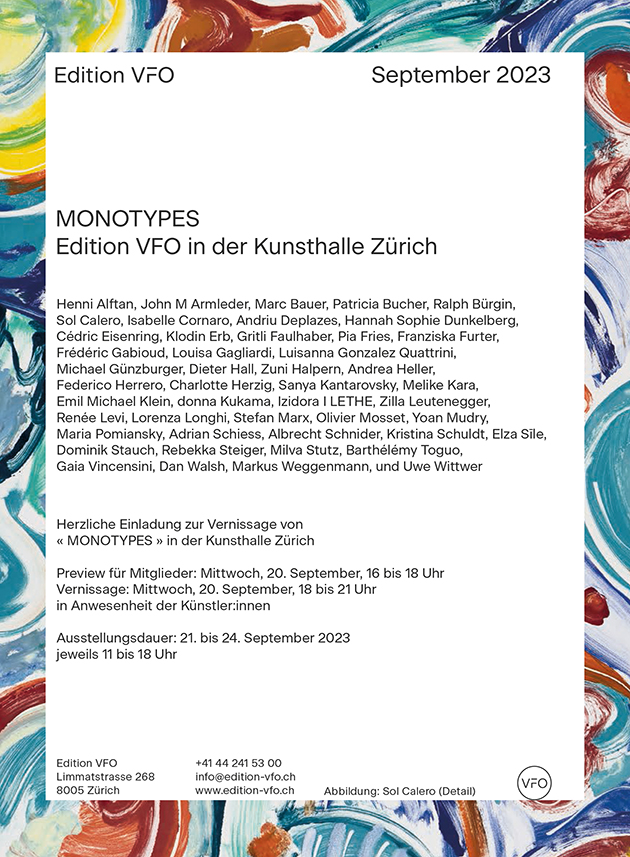 Edition VFO

September 2023

MONOTYPES
Edition VFO in der Kunsthalle Zürich

Henni Alftan, John M Armleder, Marc Bauer, Patricia Bucher, Ralph Bürgin, Sol Calero, Isabelle Cornaro, Andriu Deplazes, Hannah Sophie Dunkelberg, Cédric Eisenring, Klodin Erb, Gritli Faulhaber, Pia Fries, Franziska Furter, Frédéric Gabioud, Louisa Gagliardi, Luisanna Gonzalez Quattrini, Michael Günzburger, Dieter Hall, Zuni Halpern, Andrea Heller, Federico Herrero, Charlotte Herzig, Sanya Kantarovsky, Melike Kara, Emil Michael Klein, donna Kukama, Izidora I LETHE, Zilla Leutenegger, Renée Levi, Lorenza Longhi, Stefan Marx, Olivier Mosset, Yoan Mudry, Maria Pomiansky, Adrian Schiess, Albrecht Schnider, Kristina Schuldt, Elza Sīle, Dominik Stauch, Rebekka Steiger, Milva Stutz, Barthélémy Toguo, Gaia Vincensini, Dan Walsh, Markus Weggenmann, und Uwe Wittwer

Herzliche Einladung zur Vernissage von « MONOTYPES » in der Kunsthalle Zürich

Preview für Mitglieder: Mittwoch, 20. September, 16 bis 18 Uhr
Vernissage: Mittwoch, 20. September, 18 bis 21 Uhr
in Anwesenheit der Künstler:innen

Ausstellungsdauer: 21. bis 24. September 2023
jeweils 11 bis 18 Uhr

Edition VFO
Limmatstrasse 268
8005 Zürich

+41 44 241 53 00
info@edition-vfo.ch
www.edition-vfo.ch

Abbildung: Sol Calero (Detail)

VFO